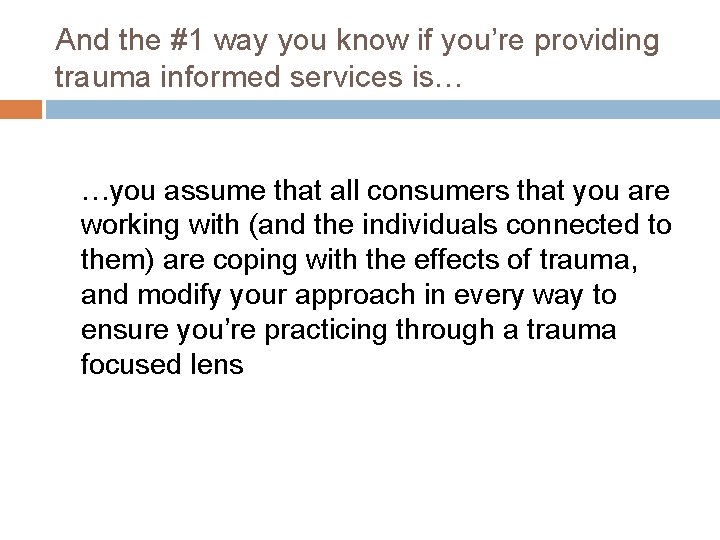 And the #1 way you know if you’re providing trauma informed services is…

…you assume that all consumers that you are working with (and the individuals connected to them) are coping with the effects of trauma, and modify your approach in every way to ensure you’re practicing through a trauma focused lens